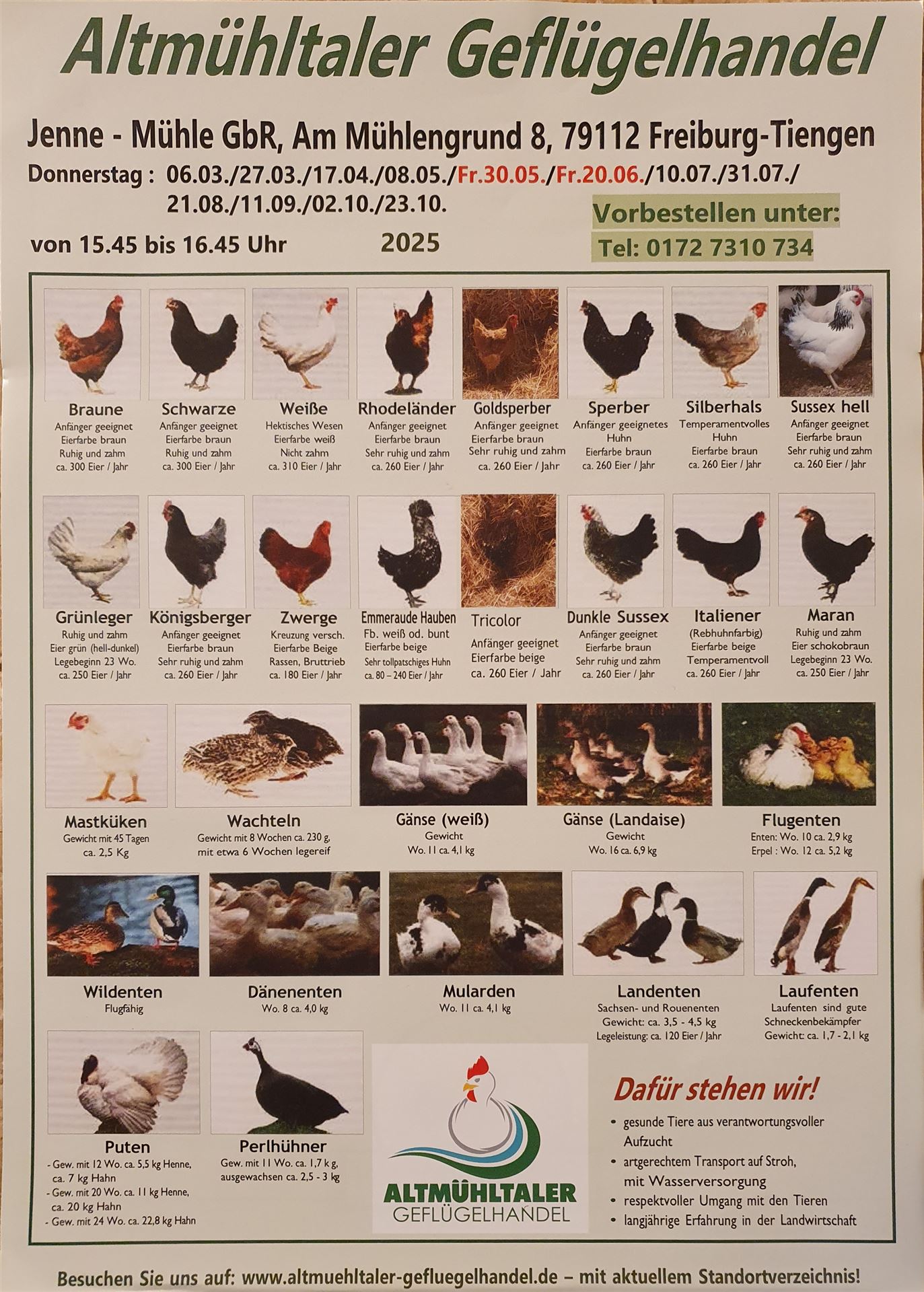 Altmühltaler Geflügelhandel

Jenne - Mühle GbR, Am Mühlengrund 8, 79112 Freiburg-Tiengen

Donnerstag : 06.03./27.03./17.04./08.05./Fr.30.05./Fr.20.06./10.07./31.07./ 21.08./11.09./02.10./23.10.

von 15.45 bis 16.45 Uhr 2025

Vorbestellen unter:
Tel: 0172 7310 734

Braune
Anfänger geeignet
Eierfarbe braun
Ruhig und zahm
ca. 300 Eier / Jahr

Schwarze
Anfänger geeignet
Eierfarbe braun
Ruhig und zahm
ca. 300 Eier / Jahr

Weiße
Hektisches Wesen
Eierfarbe weiß
Nicht zahm
ca. 310 Eier / Jahr

Rhodeländer
Anfänger geeignet
Eierfarbe braun
Sehr ruhig und zahm
ca. 260 Eier / Jahr

Goldsperber
Anfänger geeignet
Eierfarbe braun
Sehr ruhig und zahm
ca. 260 Eier / Jahr

Sperber
Anfänger geeignetes Huhn
Eierfarbe braun
ca. 260 Eier / Jahr

Silberhals
Temperamentvolles Huhn
Eierfarbe braun
ca. 260 Eier / Jahr

Sussex hell
Anfänger geeignet
Eierfarbe braun
Sehr ruhig und zahm
ca. 260 Eier / Jahr

Grünleger
Ruhig und zahm
Eier grün (hell-dunkel)
Legebeginn 23 Wo.
ca. 250 Eier / Jahr

Königsberger
Anfänger geeignet
Eierfarbe braun
Sehr ruhig und zahm
ca. 260 Eier / Jahr

Zwerge
Kreuzung versch.
Eierfarbe Beige
Rassen, Bruttrieb
ca. 180 Eier / Jahr

Emmeraude Hauben
Fb. weiß od. bunt
Eierfarbe beige
Sehr tollpatschiges Huhn
ca. 80 – 240 Eier / Jahr

Tricolor
Anfänger geeignet
Eierfarbe beige
ca. 260 Eier / Jahr

Dunkle Sussex
Anfänger geeignet
Eierfarbe braun
Sehr ruhig und zahm
ca. 260 Eier / Jahr

Italiener
(Rebhuhnfarbig)
Eierfarbe beige
Temperamentvoll
ca. 260 Eier / Jahr

Maran
Ruhig und zahm
Eier schokobraun
Legebeginn 23 Wo.
ca. 250 Eier / Jahr

Mastküken
Gewicht mit 45 Tagen
ca. 2,5 Kg

Wachteln
Gewicht mit 8 Wochen ca. 230 g,
mit etwa 6 Wochen legereif

Gänse (weiß)
Gewicht
Wo. 11 ca. 4,1 kg

Gänse (Landaise)
Gewicht
Wo. 16 ca. 6,9 kg

Flugenten
Enten: Wo. 10 ca. 2,9 kg
Erpel : Wo. 12 ca. 5,2 kg

Wildenten
Flugfähig

Dänenenten
Wo. 8 ca. 4,0 kg

Mularden
Wo. 11 ca. 4,1 kg

Landenten
Sachsen- und Rouenenten
Gewicht: ca. 3,5 - 4,5 kg
Legeleistung: ca. 120 Eier / Jahr

Laufenten
Laufenten sind gute Schneckenbekämpfer
Gewicht: ca. 1,7 - 2,1 kg

Puten
- Gew. mit 12 Wo. ca. 5,5 kg Henne, ca. 7 kg Hahn
- Gew. mit 20 Wo. ca. 11 kg Henne, ca. 20 kg Hahn
- Gew. mit 24 Wo. ca. 22,8 kg Hahn

Perlhühner
Gew. mit 11 Wo. ca. 1,7 k g,
ausgewachsen ca. 2,5 - 3 kg

ALTMÜHLTALER
GEFLÜGELHANDEL

Dafür stehen wir!
• gesunde Tiere aus verantwortungsvoller Aufzucht
• artgerechtem Transport auf Stroh, mit Wasserversorgung
• respektvoller Umgang mit den Tieren
• langjährige Erfahrung in der Landwirtschaft

Besuchen Sie uns auf: www.altmuehltaler-gefluegelhandel.de – mit aktuellem Standortverzeichnis!